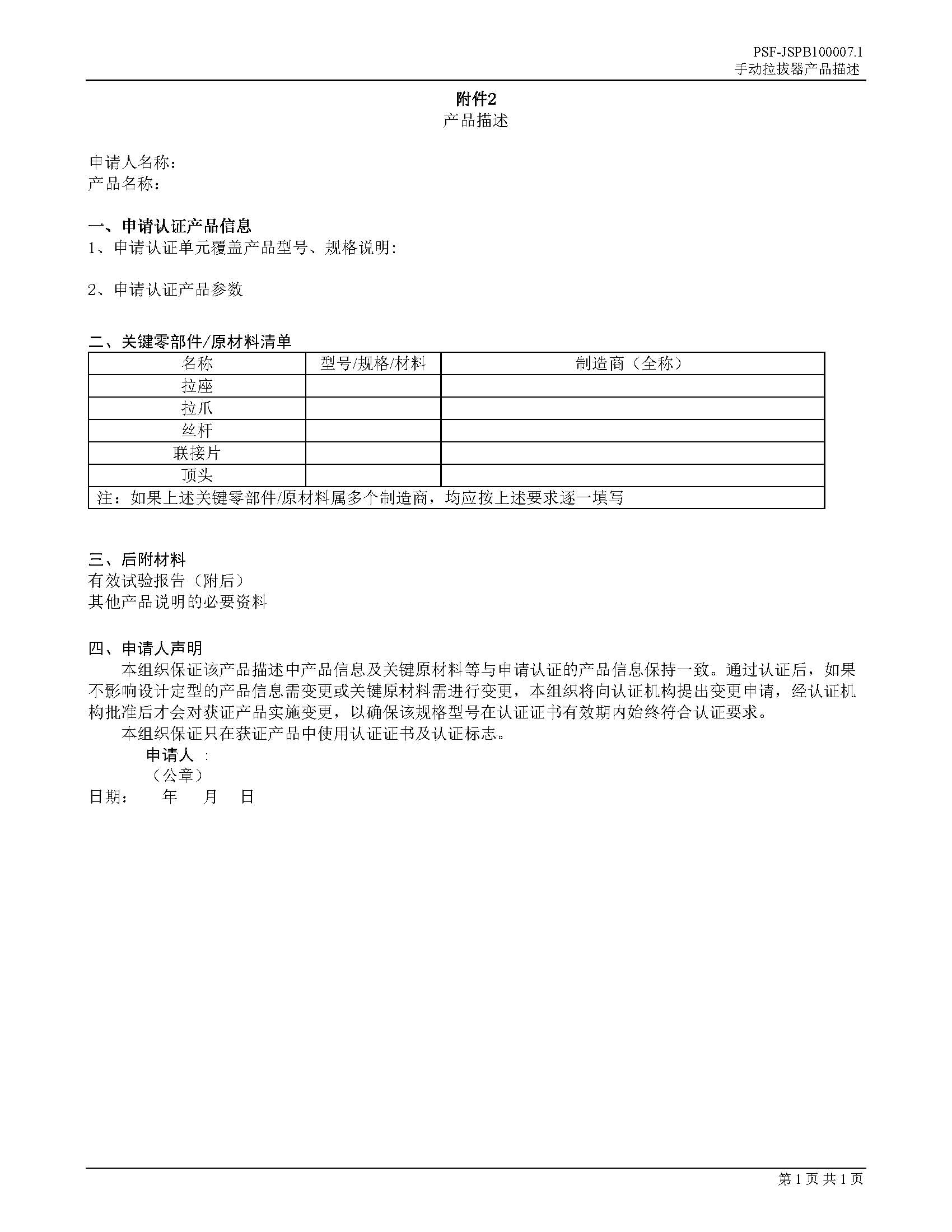 PSF-JSPB100007.1
手动拉拔器产品描述

附件2
产品描述

申请人名称：
产品名称：

一、申请认证产品信息
1、申请认证单元覆盖产品型号、规格说明:

2、申请认证产品参数

二、关键零部件/原材料清单

| 名称 | 型号/规格/材料 | 制造商（全称） |
|---|---|---|
| 拉座 | | |
| 拉爪 | | |
| 丝杆 | | |
| 联接片 | | |
| 顶头 | | |
| 注：如果上述关键零部件/原材料属多个制造商，均应按上述要求逐一填写 | | |

三、后附材料
有效试验报告（附后）
其他产品说明的必要资料

四、申请人声明
本组织保证该产品描述中产品信息及关键原材料等与申请认证的产品信息保持一致。通过认证后，如果不影响设计定型的产品信息需变更或关键原材料需进行变更，本组织将向认证机构提出变更申请，经认证机构批准后才会对获证产品实施变更，以确保该规格型号在认证证书有效期内始终符合认证要求。
本组织保证只在获证产品中使用认证证书及认证标志。
申请人：
（公章）
日期：　年　月　日

第 1 页 共 1 页